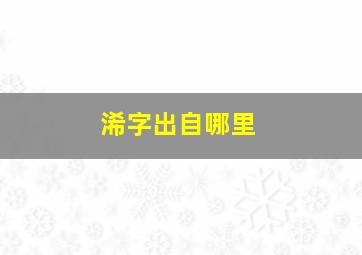 浠字出自哪里